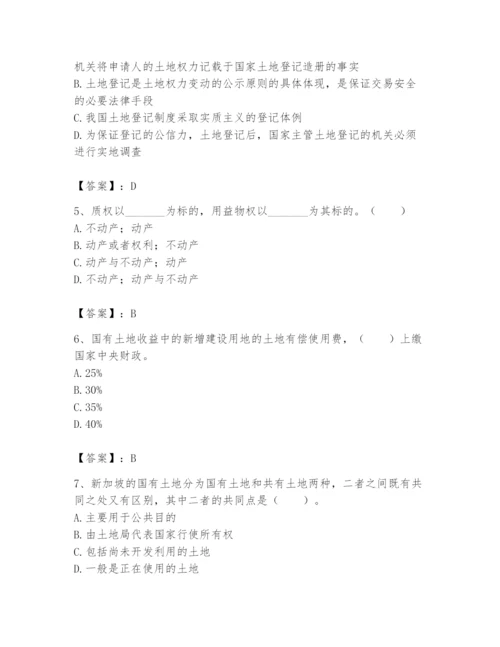 机关将申请人的土地权力记载于国家土地登记造册的事实
B. 土地登记是土地权力变动的公示原则的具体体现，是保证交易安全的必要法律手段
C. 我国土地登记制度采取实质主义的登记体例
D. 为保证登记的公信力，土地登记后，国家主管土地登记的机关必须进行实地调查

【答案】：D

5、质权以________为标的，用益物权以________为其标的。（　　）
A. 不动产；动产
B. 动产或者权利；不动产
C. 动产与不动产；动产
D. 不动产；动产与不动产

【答案】：B

6、国有土地收益中的新增建设用地的土地有偿使用费，（　　）上缴国家中央财政。
A. 25%
B. 30%
C. 35%
D. 40%

【答案】：B

7、新加坡的国有土地分为国有土地和共有土地两种，二者之间既有共同之处又有区别，其中二者的共同点是（　　）。
A. 主要用于公共目的
B. 由土地局代表国家行使所有权
C. 包括尚未开发利用的土地
D. 一般是正在使用的土地